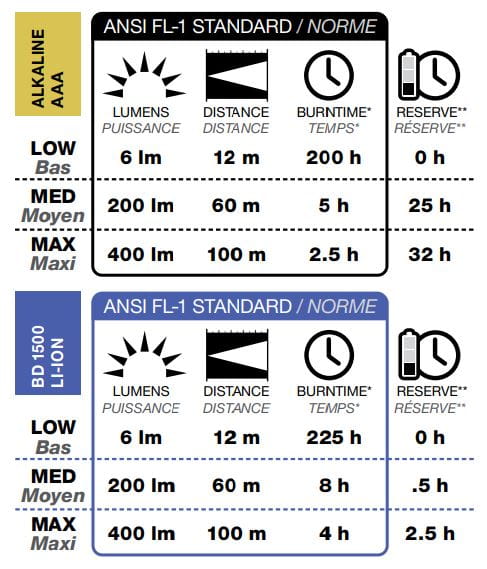 ALKALINE AAA

ANSI FL-1 STANDARD / NORME

| | LUMENS PUISSANCE | DISTANCE DISTANCE | BURNTIME* TEMPS* | RESERVE** RÉSERVE** |
|---|---|---|---|---|
| LOW Bas | 6 lm | 12 m | 200 h | 0 h |
| MED Moyen | 200 lm | 60 m | 5 h | 25 h |
| MAX Maxi | 400 lm | 100 m | 2.5 h | 32 h |

BD 1500 LI-ION

ANSI FL-1 STANDARD / NORME

| | LUMENS PUISSANCE | DISTANCE DISTANCE | BURNTIME* TEMPS* | RESERVE** RÉSERVE** |
|---|---|---|---|---|
| LOW Bas | 6 lm | 12 m | 225 h | 0 h |
| MED Moyen | 200 lm | 60 m | 8 h | .5 h |
| MAX Maxi | 400 lm | 100 m | 4 h | 2.5 h |